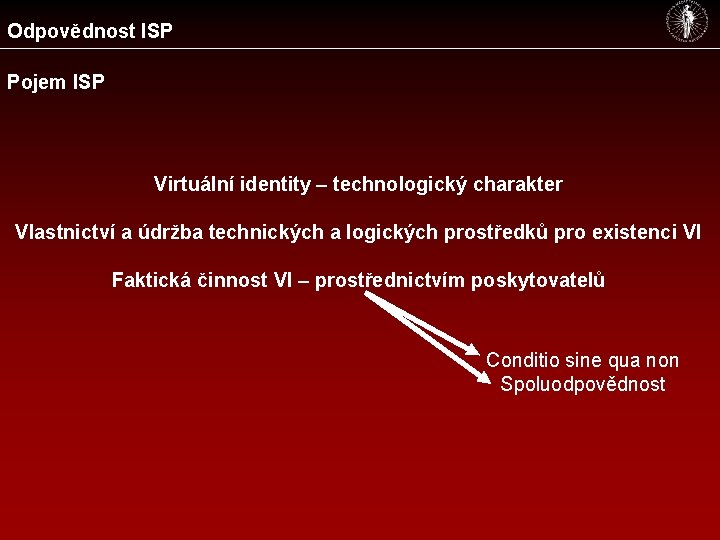 Odpovědnost ISP

Pojem ISP

Virtuální identity – technologický charakter

Vlastnictví a údržba technických a logických prostředků pro existenci VI

Faktická činnost VI – prostřednictvím poskytovatelů

Conditio sine qua non
Spoluodpovědnost